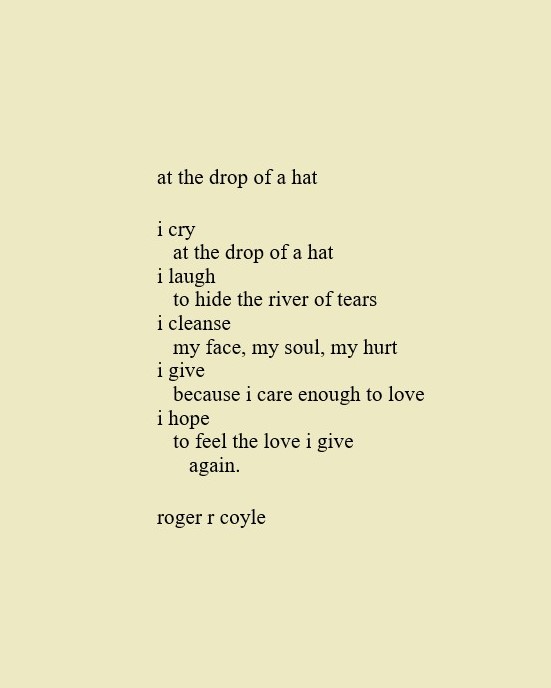 at the drop of a hat

i cry
at the drop of a hat
i laugh
to hide the river of tears
i cleanse
my face, my soul, my hurt
i give
because i care enough to love
i hope
to feel the love i give
again.

roger r coyle